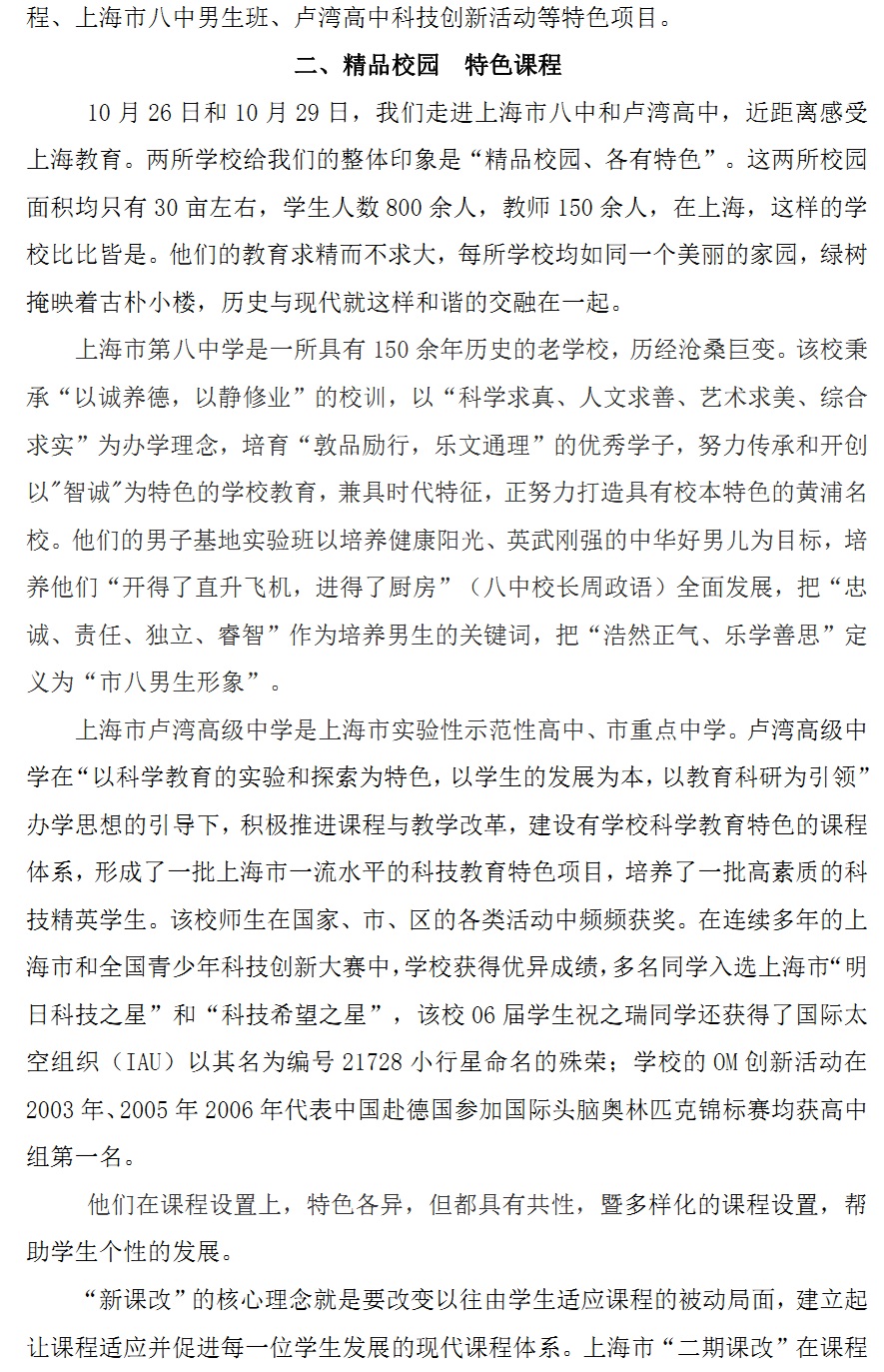 程、上海市八中男生班、卢湾高中科技创新活动等特色项目。

二、精品校园　特色课程

10 月 26 日和 10 月 29 日，我们走进上海市八中和卢湾高中，近距离感受上海教育。两所学校给我们的整体印象是“精品校园、各有特色”。这两所校园面积均只有 30 亩左右，学生人数 800 余人，教师 150 余人，在上海，这样的学校比比皆是。他们的教育求精而不求大，每所学校均如同一个美丽的家园，绿树掩映着古朴小楼，历史与现代就这样和谐的交融在一起。

上海市第八中学是一所具有 150 余年历史的老学校，历经沧桑巨变。该校秉承“以诚养德，以静修业”的校训，以“科学求真、人文求善、艺术求美、综合求实”为办学理念，培育“敦品励行，乐文通理”的优秀学子，努力传承和开创以"智诚"为特色的学校教育，兼具时代特征，正努力打造具有校本特色的黄浦名校。他们的男子基地实验班以培养健康阳光、英武刚强的中华好男儿为目标，培养他们“开得了直升飞机，进得了厨房”（八中校长周政语）全面发展，把“忠诚、责任、独立、睿智”作为培养男生的关键词，把“浩然正气、乐学善思”定义为“市八男生形象”。

上海市卢湾高级中学是上海市实验性示范性高中、市重点中学。卢湾高级中学在“以科学教育的实验和探索为特色，以学生的发展为本，以教育科研为引领”办学思想的引导下，积极推进课程与教学改革，建设有学校科学教育特色的课程体系，形成了一批上海市一流水平的科技教育特色项目，培养了一批高素质的科技精英学生。该校师生在国家、市、区的各类活动中频频获奖。在连续多年的上海市和全国青少年科技创新大赛中，学校获得优异成绩，多名同学入选上海市“明日科技之星”和“科技希望之星”，该校 06 届学生祝之瑞同学还获得了国际太空组织（IAU）以其名为编号 21728 小行星命名的殊荣；学校的 OM 创新活动在 2003 年、2005 年 2006 年代表中国赴德国参加国际头脑奥林匹克锦标赛均获高中组第一名。

他们在课程设置上，特色各异，但都具有共性，暨多样化的课程设置，帮助学生个性的发展。

“新课改”的核心理念就是要改变以往由学生适应课程的被动局面，建立起让课程适应并促进每一位学生发展的现代课程体系。上海市“二期课改”在课程